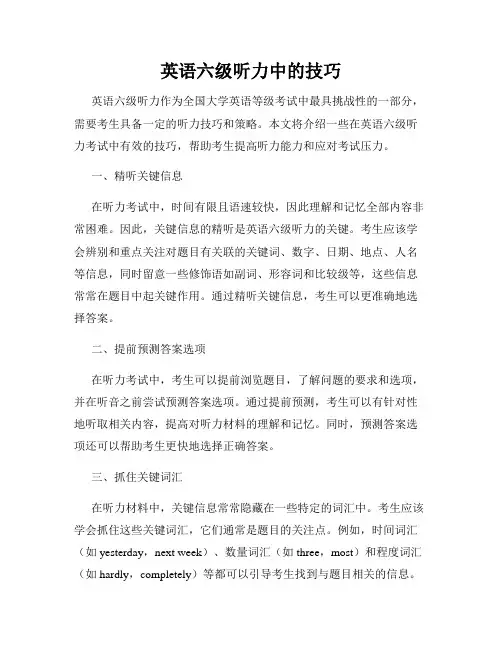 英语六级听力中的技巧

英语六级听力作为全国大学英语等级考试中最具挑战性的一部分，需要考生具备一定的听力技巧和策略。本文将介绍一些在英语六级听力考试中有效的技巧，帮助考生提高听力能力和应对考试压力。

一、精听关键信息

在听力考试中，时间有限且语速较快，因此理解和记忆全部内容非常困难。因此，关键信息的精听是英语六级听力的关键。考生应该学会辨别和重点关注对题目有关联的关键词、数字、日期、地点、人名等信息，同时留意一些修饰语如副词、形容词和比较级等，这些信息常常在题目中起关键作用。通过精听关键信息，考生可以更准确地选择答案。

二、提前预测答案选项

在听力考试中，考生可以提前浏览题目，了解问题的要求和选项，并在听音之前尝试预测答案选项。通过提前预测，考生可以有针对性地听取相关内容，提高对听力材料的理解和记忆。同时，预测答案选项还可以帮助考生更快地选择正确答案。

三、抓住关键词汇

在听力材料中，关键信息常常隐藏在一些特定的词汇中。考生应该学会抓住这些关键词汇，它们通常是题目的关注点。例如，时间词汇（如 yesterday，next week）、数量词汇（如 three，most）和程度词汇（如 hardly，completely）等都可以引导考生找到与题目相关的信息。